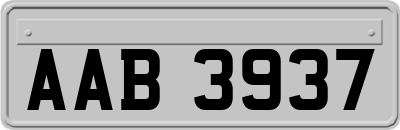 AAB 3937